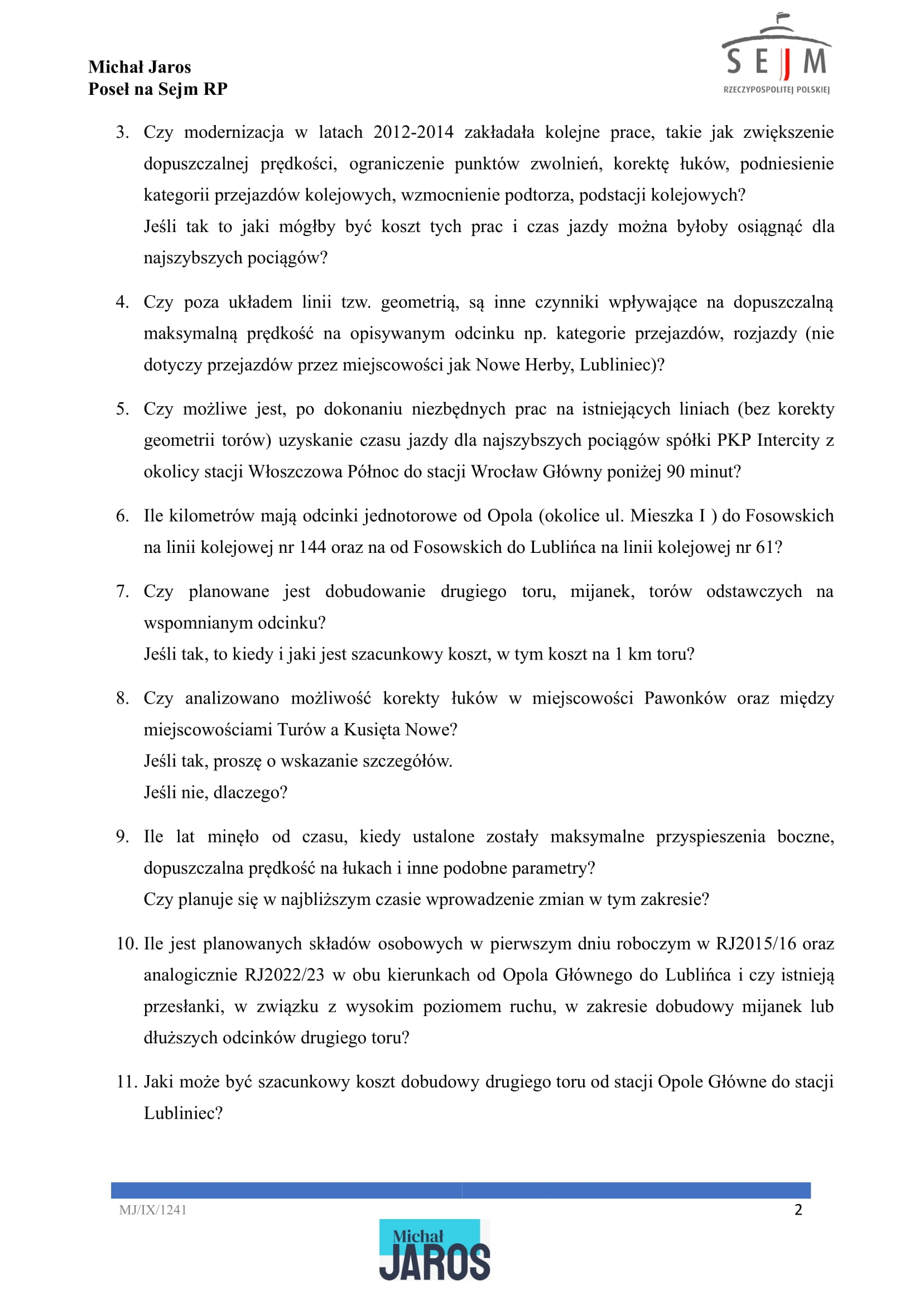 Michał Jaros
Poseł na Sejm RP

SEJM
RZECZYPOSPOLITEJ POLSKIEJ

3. Czy modernizacja w latach 2012-2014 zakładała kolejne prace, takie jak zwiększenie dopuszczalnej prędkości, ograniczenie punktów zwolnień, korektę łuków, podniesienie kategorii przejazdów kolejowych, wzmocnienie podtorza, podstacji kolejowych?
Jeśli tak to jaki mógłby być koszt tych prac i czas jazdy można byłoby osiągnąć dla najszybszych pociągów?

4. Czy poza układem linii tzw. geometrią, są inne czynniki wpływające na dopuszczalną maksymalną prędkość na opisywanym odcinku np. kategorie przejazdów, rozjazdy (nie dotyczy przejazdów przez miejscowości jak Nowe Herby, Lubliniec)?

5. Czy możliwe jest, po dokonaniu niezbędnych prac na istniejących liniach (bez korekty geometrii torów) uzyskanie czasu jazdy dla najszybszych pociągów spółki PKP Intercity z okolicy stacji Włoszczowa Północ do stacji Wrocław Główny poniżej 90 minut?

6. Ile kilometrów mają odcinki jednotorowe od Opola (okolice ul. Mieszka I ) do Fosowskich na linii kolejowej nr 144 oraz na od Fosowskich do Lublińca na linii kolejowej nr 61?

7. Czy planowane jest dobudowanie drugiego toru, mijanek, torów odstawczych na wspomnianym odcinku?
Jeśli tak, to kiedy i jaki jest szacunkowy koszt, w tym koszt na 1 km toru?

8. Czy analizowano możliwość korekty łuków w miejscowości Pawonków oraz między miejscowościami Turów a Kusięta Nowe?
Jeśli tak, proszę o wskazanie szczegółów.
Jeśli nie, dlaczego?

9. Ile lat minęło od czasu, kiedy ustalone zostały maksymalne przyspieszenia boczne, dopuszczalna prędkość na łukach i inne podobne parametry?
Czy planuje się w najbliższym czasie wprowadzenie zmian w tym zakresie?

10. Ile jest planowanych składów osobowych w pierwszym dniu roboczym w RJ2015/16 oraz analogicznie RJ2022/23 w obu kierunkach od Opola Głównego do Lublińca i czy istnieją przesłanki, w związku z wysokim poziomem ruchu, w zakresie dobudowy mijanek lub dłuższych odcinków drugiego toru?

11. Jaki może być szacunkowy koszt dobudowy drugiego toru od stacji Opole Główne do stacji Lubliniec?

MJ/IX/1241
2

Michał
JAROS